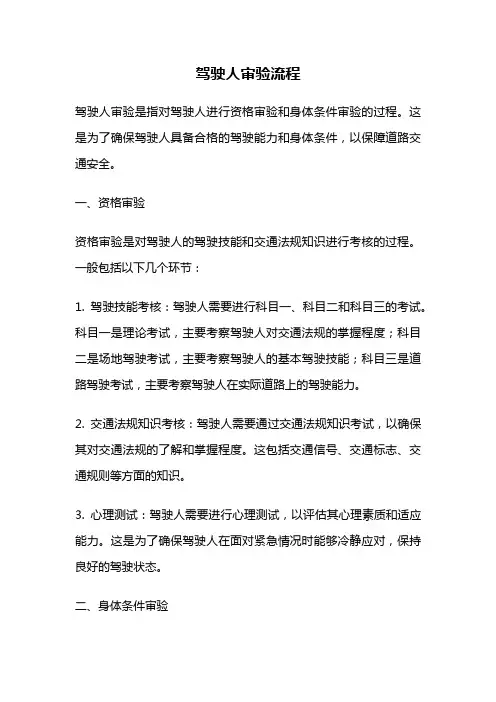 驾驶人审验流程

驾驶人审验是指对驾驶人进行资格审验和身体条件审验的过程。这是为了确保驾驶人具备合格的驾驶能力和身体条件，以保障道路交通安全。

一、资格审验

资格审验是对驾驶人的驾驶技能和交通法规知识进行考核的过程。一般包括以下几个环节：

1. 驾驶技能考核：驾驶人需要进行科目一、科目二和科目三的考试。科目一是理论考试，主要考察驾驶人对交通法规的掌握程度；科目二是场地驾驶考试，主要考察驾驶人的基本驾驶技能；科目三是道路驾驶考试，主要考察驾驶人在实际道路上的驾驶能力。

2. 交通法规知识考核：驾驶人需要通过交通法规知识考试，以确保其对交通法规的了解和掌握程度。这包括交通信号、交通标志、交通规则等方面的知识。

3. 心理测试：驾驶人需要进行心理测试，以评估其心理素质和适应能力。这是为了确保驾驶人在面对紧急情况时能够冷静应对，保持良好的驾驶状态。

二、身体条件审验